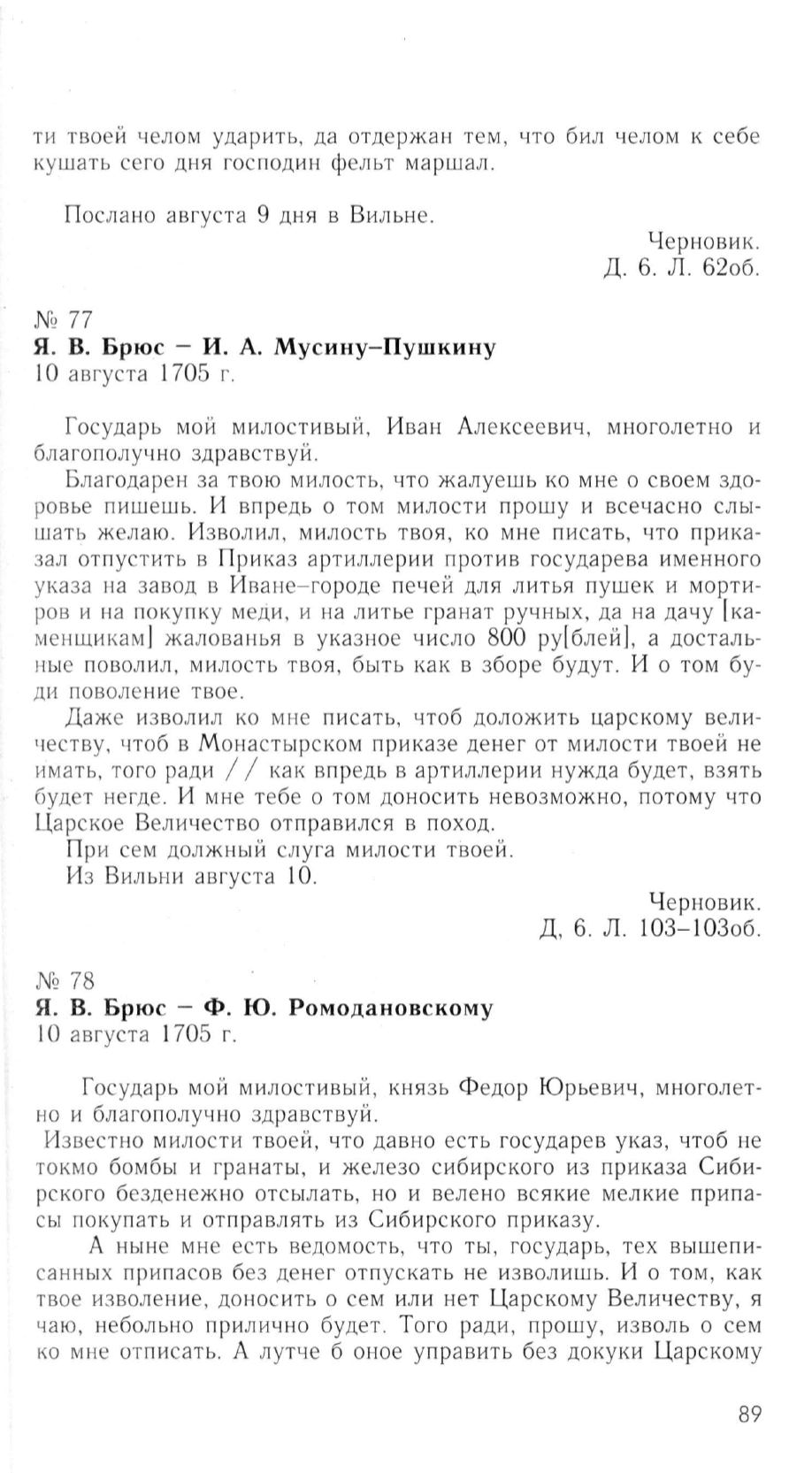 ти твоей челом ударить, да отдержан тем, что бил челом к себе кушать сего дня господин фельт маршал.

Послано августа 9 дня в Вильне.

Черновик.
Д. 6. Л. 62об.

№ 77
Я. В. Брюс – И. А. Мусину–Пушкину
10 августа 1705 г.

Государь мой милостивый, Иван Алексеевич, многолетно и благополучно здравствуй.

Благодарен за твою милость, что жалуешь ко мне о своем здоровье пишешь. И впредь о том милости прошу и всечасно слышать желаю. Изволил, милость твоя, ко мне писать, что приказал отпустить в Приказ артиллерии против государева именного указа на завод в Иване–городе печей для литья пушек и мортиров и на покупку меди, и на литье гранат ручных, да на дачу [каменщикам] жалованья в указное число 800 ру[блей], а достальные поволил, милость твоя, быть как в зборе будут. И о том буди поволение твое.

Даже изволил ко мне писать, чтоб доложить царскому величеству, чтоб в Монастырском приказе денег от милости твоей не имать, того ради // как впредь в артиллерии нужда будет, взять будет негде. И мне тебе о том доносить невозможно, потому что Царское Величество отправился в поход.

При сем должный слуга милости твоей.

Из Вильни августа 10.

Черновик.
Д, 6. Л. 103–103об.

№ 78
Я. В. Брюс – Ф. Ю. Ромодановскому
10 августа 1705 г.

Государь мой милостивый, князь Федор Юрьевич, многолетно и благополучно здравствуй.

Известно милости твоей, что давно есть государев указ, чтоб не токмо бомбы и гранаты, и железо сибирского из приказа Сибирского безденежно отсылать, но и велено всякие мелкие припасы покупать и отправлять из Сибирского приказу.

А ныне мне есть ведомость, что ты, государь, тех вышеписанных припасов без денег отпускать не изволишь. И о том, как твое изволение, доносить о сем или нет Царскому Величеству, я чаю, небольно прилично будет. Того ради, прошу, изволь о сем ко мне отписать. А лутче б оное управить без докуки Царскому

89